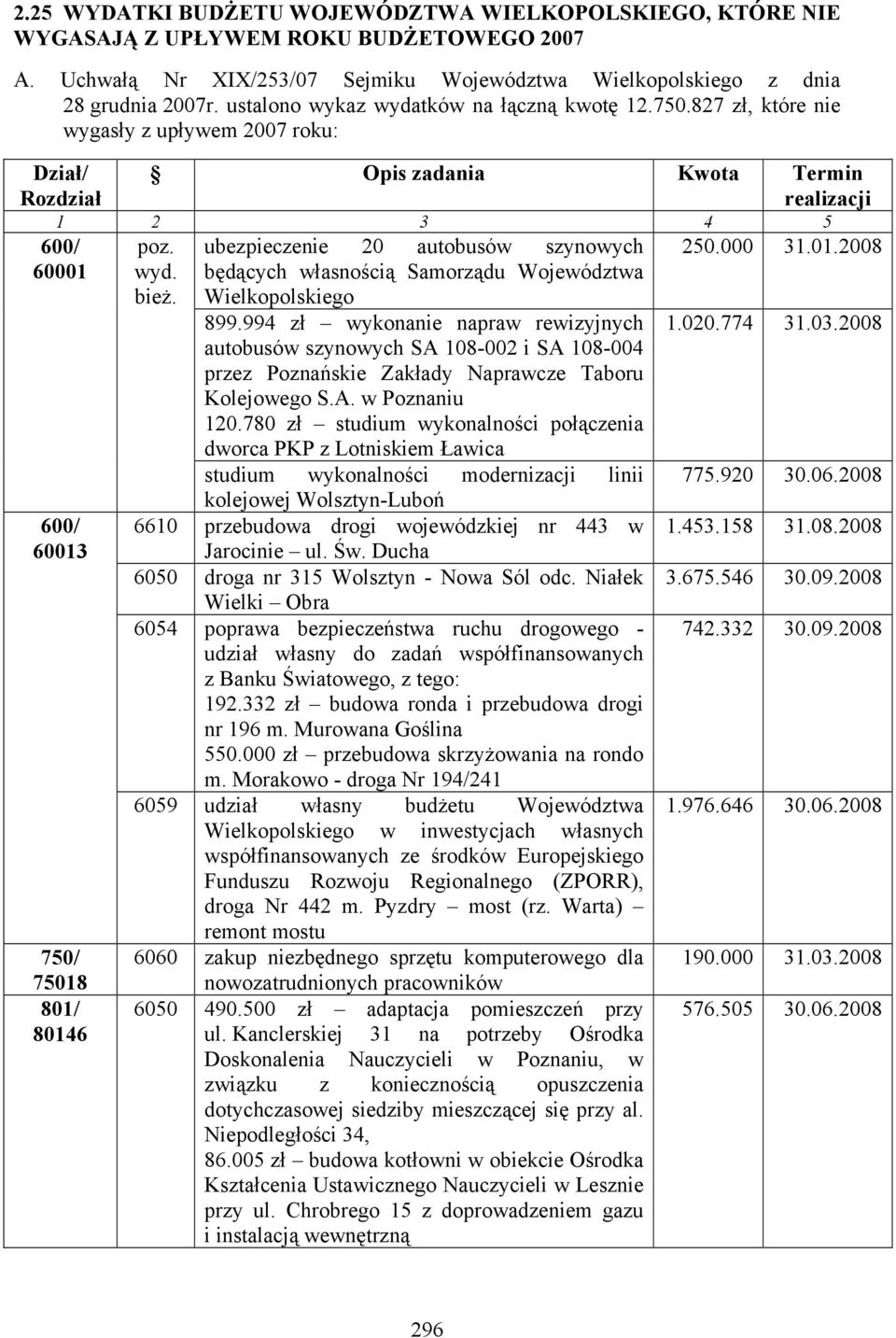 2.25 WYDATKI BUDŻETU WOJEWÓDZTWA WIELKOPOLSKIEGO, KTÓRE NIE WYGASAJĄ Z UPŁYWEM ROKU BUDŻETOWEGO 2007

A. Uchwałą Nr XIX/253/07 Sejmiku Województwa Wielkopolskiego z dnia 28 grudnia 2007r. ustalono wykaz wydatków na łączną kwotę 12.750.827 zł, które nie wygasły z upływem 2007 roku:

| Dział/ Rozdział | § | Opis zadania | Kwota | Termin realizacji |
|---|---|---|---|---|
| 1 | 2 | 3 | 4 | 5 |
| 600/ 60001 | poz. wyd. bież. | ubezpieczenie 20 autobusów szynowych będących własnością Samorządu Województwa Wielkopolskiego | 250.000 | 31.01.2008 |
| | | 899.994 zł – wykonanie napraw rewizyjnych autobusów szynowych SA 108-002 i SA 108-004 przez Poznańskie Zakłady Naprawcze Taboru Kolejowego S.A. w Poznaniu 120.780 zł – studium wykonalności połączenia dworca PKP z Lotniskiem Ławica | 1.020.774 | 31.03.2008 |
| | | studium wykonalności modernizacji linii kolejowej Wolsztyn-Luboń | 775.920 | 30.06.2008 |
| 600/ 60013 | 6610 | przebudowa drogi wojewódzkiej nr 443 w Jarocinie – ul. Św. Ducha | 1.453.158 | 31.08.2008 |
| | 6050 | droga nr 315 Wolsztyn - Nowa Sól odc. Niałek Wielki – Obra | 3.675.546 | 30.09.2008 |
| | 6054 | poprawa bezpieczeństwa ruchu drogowego - udział własny do zadań współfinansowanych z Banku Światowego, z tego: 192.332 zł – budowa ronda i przebudowa drogi nr 196 m. Murowana Goślina 550.000 zł – przebudowa skrzyżowania na rondo m. Morakowo - droga Nr 194/241 | 742.332 | 30.09.2008 |
| | 6059 | udział własny budżetu Województwa Wielkopolskiego w inwestycjach własnych współfinansowanych ze środków Europejskiego Funduszu Rozwoju Regionalnego (ZPORR), droga Nr 442 m. Pyzdry – most (rz. Warta) – remont mostu | 1.976.646 | 30.06.2008 |
| 750/ 75018 | 6060 | zakup niezbędnego sprzętu komputerowego dla nowozatrudnionych pracowników | 190.000 | 31.03.2008 |
| 801/ 80146 | 6050 | 490.500 zł – adaptacja pomieszczeń przy ul. Kanclerskiej 31 na potrzeby Ośrodka Doskonalenia Nauczycieli w Poznaniu, w związku z koniecznością opuszczenia dotychczasowej siedziby mieszczącej się przy al. Niepodległości 34, 86.005 zł – budowa kotłowni w obiekcie Ośrodka Kształcenia Ustawicznego Nauczycieli w Lesznie przy ul. Chrobrego 15 z doprowadzeniem gazu i instalacją wewnętrzną | 576.505 | 30.06.2008 |

296